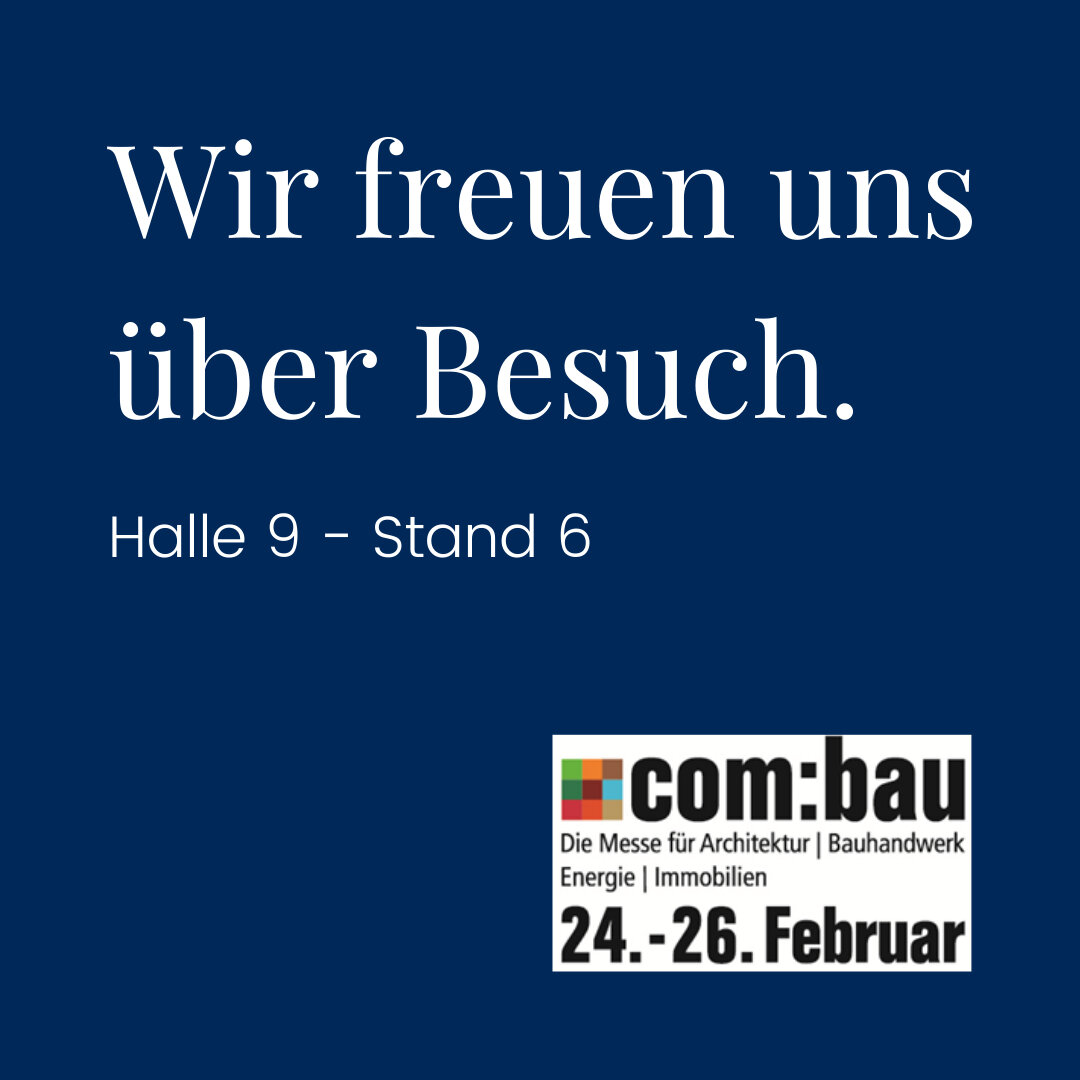 Wir freuen uns über Besuch.

Halle 9 - Stand 6

com:bau
Die Messe für Architektur | Bauhandwerk
Energie | Immobilien
24.-26. Februar